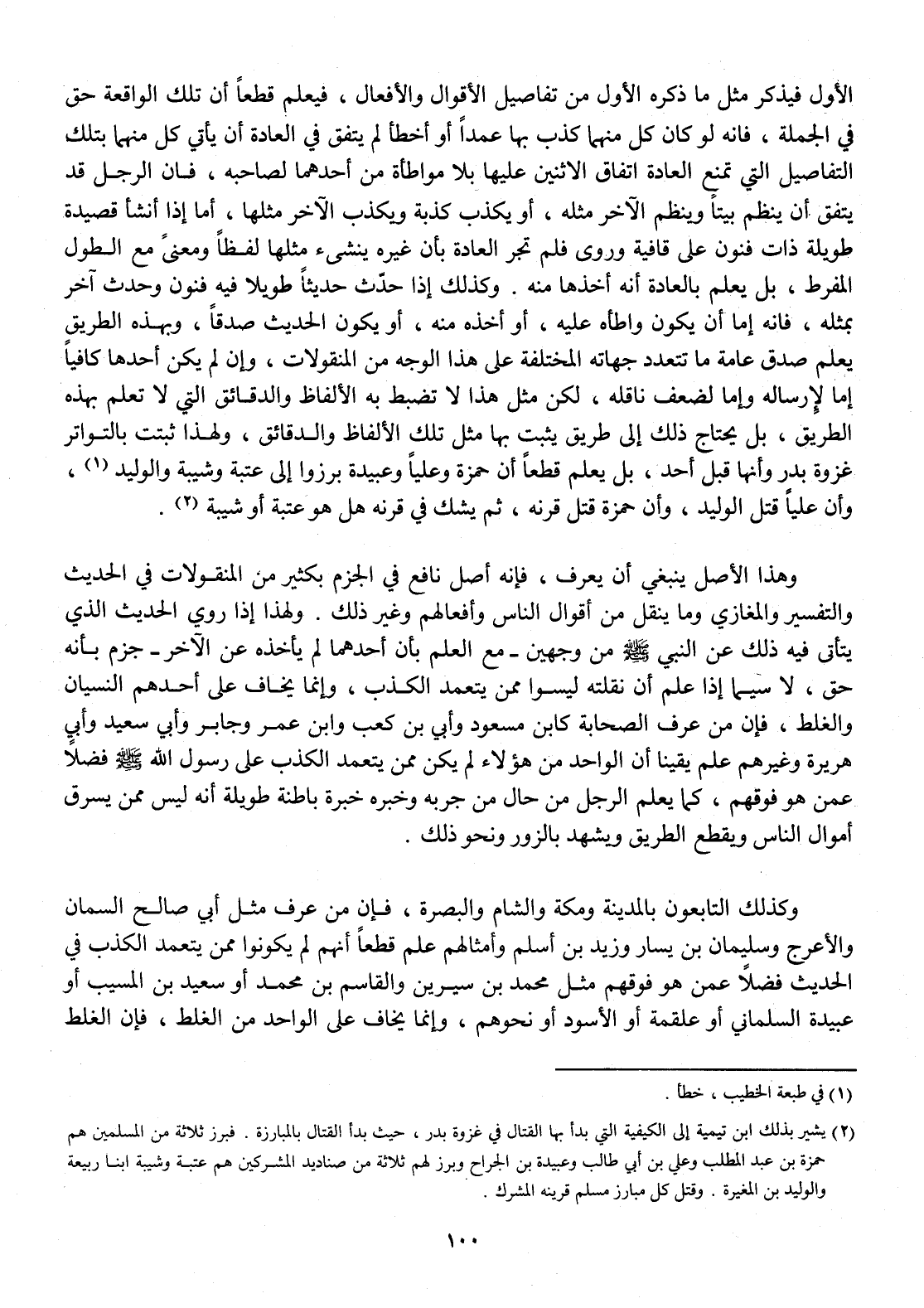 الأول فيذكر مثل ما ذكره الأول من تفاصيل الأقوال والأفعال ، فيعلم قطعاً أن تلك الواقعة حق في الجملة ، فانه لو كان كل منهما كذب بها عمداً أو أخطأ لم يتفق في العادة أن يأتي كل منهما بتلك التفاصيل التي تمنع العادة اتفاق الاثنين عليها بلا مواطأة من أحدهما لصاحبه ، فان الرجل قد يتفق أن ينظم بيتاً وينظم الآخر مثله ، أو يكذب كذبة ويكذب الآخر مثلها ، أما إذا أنشأ قصيدة طويلة ذات فنون على قافية وروى فلم تجر العادة بأن غيره ينشىء مثلها لفظاً ومعنىً مع الطول المفرط ، بل يعلم بالعادة أنه أخذها منه . وكذلك إذا حدّث حديثاً طويلا فيه فنون وحدث آخر بمثله ، فانه إما أن يكون واطأه عليه ، أو أخذه منه ، أو يكون الحديث صدقاً ، وبهذه الطريق يعلم صدق عامة ما تتعدد جهاته المختلفة على هذا الوجه من المنقولات ، وإن لم يكن أحدها كافياً إما لإرساله وإما لضعف ناقله ، لكن مثل هذا لا تضبط به الألفاظ والدقائق التي لا تعلم بهذه الطريق ، بل يحتاج ذلك إلى طريق يثبت بها مثل تلك الألفاظ والدقائق ، ولهذا ثبتت بالتواتر غزوة بدر وأنها قبل أحد ، بل يعلم قطعاً أن حمزة وعلياً وعبيدة برزوا إلى عتبة وشيبة والوليد (١) ، وأن علياً قتل الوليد ، وأن حمزة قتل قرنه ، ثم يشك في قرنه هل هو عتبة أو شيبة (٢) .

وهذا الأصل ينبغي أن يعرف ، فإنه أصل نافع في الجزم بكثير من المنقولات في الحديث والتفسير والمغازي وما ينقل من أقوال الناس وأفعالهم وغير ذلك . ولهذا إذا روي الحديث الذي يتأتى فيه ذلك عن النبي ﷺ من وجهين ـ مع العلم بأن أحدهما لم يأخذه عن الآخر ـ جزم بأنه حق ، لا سيما إذا علم أن نقلته ليسوا ممن يتعمد الكذب ، وإنما يخاف على أحدهم النسيان والغلط ، فإن من عرف الصحابة كابن مسعود وأبي بن كعب وابن عمر وجابر وأبي سعيد وأبي هريرة وغيرهم علم يقينا أن الواحد من هؤلاء لم يكن ممن يتعمد الكذب على رسول الله ﷺ فضلاً عمن هو فوقهم ، كما يعلم الرجل من حال من جربه وخبره خبرة باطنة طويلة أنه ليس ممن يسرق أموال الناس ويقطع الطريق ويشهد بالزور ونحو ذلك .

وكذلك التابعون بالمدينة ومكة والشام والبصرة ، فإن من عرف مثل أبي صالح السمان والأعرج وسليمان بن يسار وزيد بن أسلم وأمثالهم علم قطعاً أنهم لم يكونوا ممن يتعمد الكذب في الحديث فضلاً عمن هو فوقهم مثل محمد بن سيرين والقاسم بن محمد أو سعيد بن المسيب أو عبيدة السلماني أو علقمة أو الأسود أو نحوهم ، وإنما يخاف على الواحد من الغلط ، فإن الغلط

(١) في طبعة الخطيب ، خطأ .

(٢) يشير بذلك ابن تيمية إلى الكيفية التي بدأ بها القتال في غزوة بدر ، حيث بدأ القتال بالمبارزة . فبرز ثلاثة من المسلمين هم حمزة بن عبد المطلب وعلي بن أبي طالب وعبيدة بن الجراح وبرز لهم ثلاثة من صناديد المشركين هم عتبة وشيبة ابنا ربيعة والوليد بن المغيرة . وقتل كل مبارز مسلم قرينه المشرك .

١٠٠